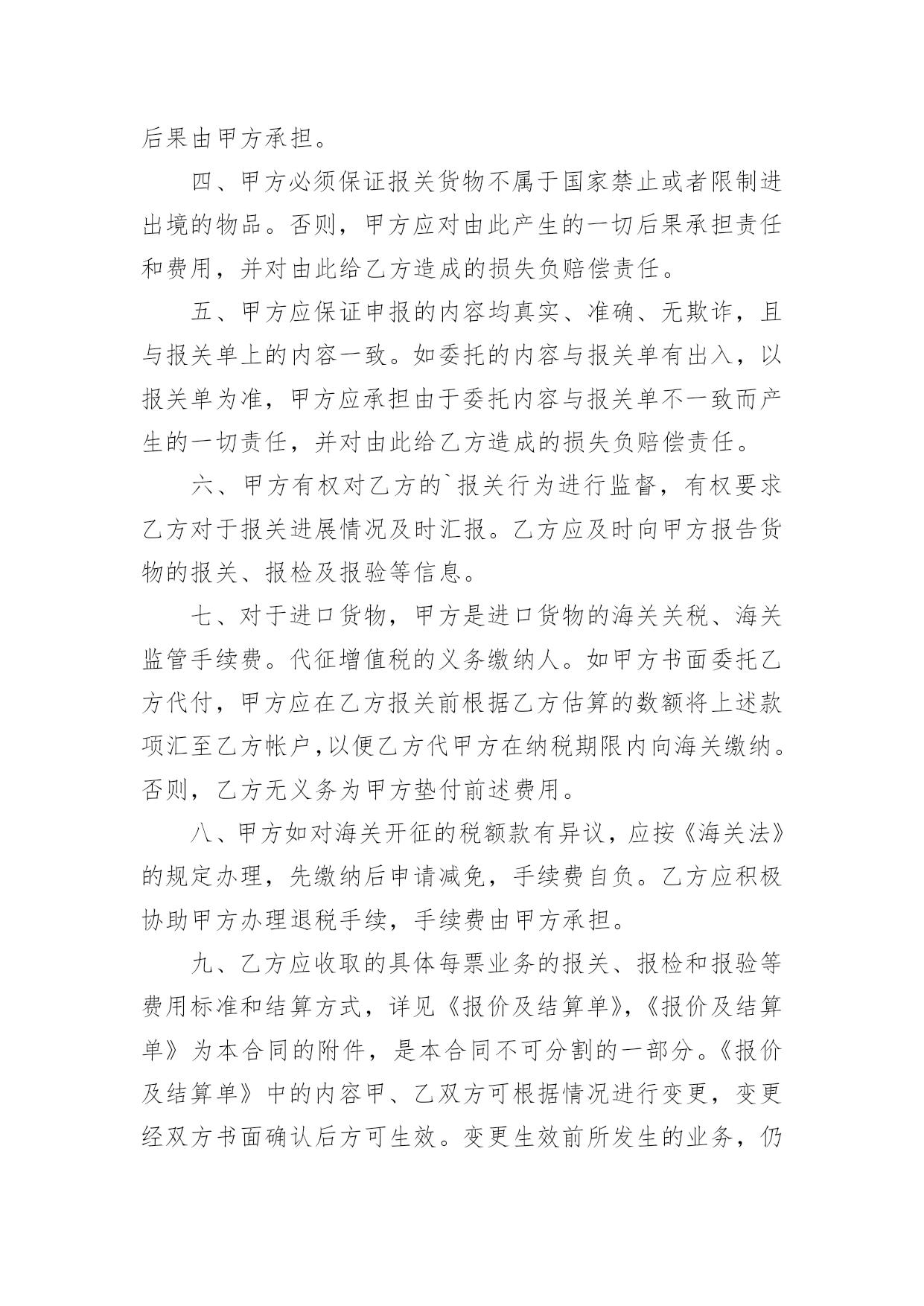 后果由甲方承担。

四、甲方必须保证报关货物不属于国家禁止或者限制进出境的物品。否则，甲方应对由此产生的一切后果承担责任和费用，并对由此给乙方造成的损失负赔偿责任。

五、甲方应保证申报的内容均真实、准确、无欺诈，且与报关单上的内容一致。如委托的内容与报关单有出入，以报关单为准，甲方应承担由于委托内容与报关单不一致而产生的一切责任，并对由此给乙方造成的损失负赔偿责任。

六、甲方有权对乙方的`报关行为进行监督，有权要求乙方对于报关进展情况及时汇报。乙方应及时向甲方报告货物的报关、报检及报验等信息。

七、对于进口货物，甲方是进口货物的海关关税、海关监管手续费。代征增值税的义务缴纳人。如甲方书面委托乙方代付，甲方应在乙方报关前根据乙方估算的数额将上述款项汇至乙方帐户，以便乙方代甲方在纳税期限内向海关缴纳。否则，乙方无义务为甲方垫付前述费用。

八、甲方如对海关开征的税额款有异议，应按《海关法》的规定办理，先缴纳后申请减免，手续费自负。乙方应积极协助甲方办理退税手续，手续费由甲方承担。

九、乙方应收取的具体每票业务的报关、报检和报验等费用标准和结算方式，详见《报价及结算单》，《报价及结算单》为本合同的附件，是本合同不可分割的一部分。《报价及结算单》中的内容甲、乙双方可根据情况进行变更，变更经双方书面确认后方可生效。变更生效前所发生的业务，仍